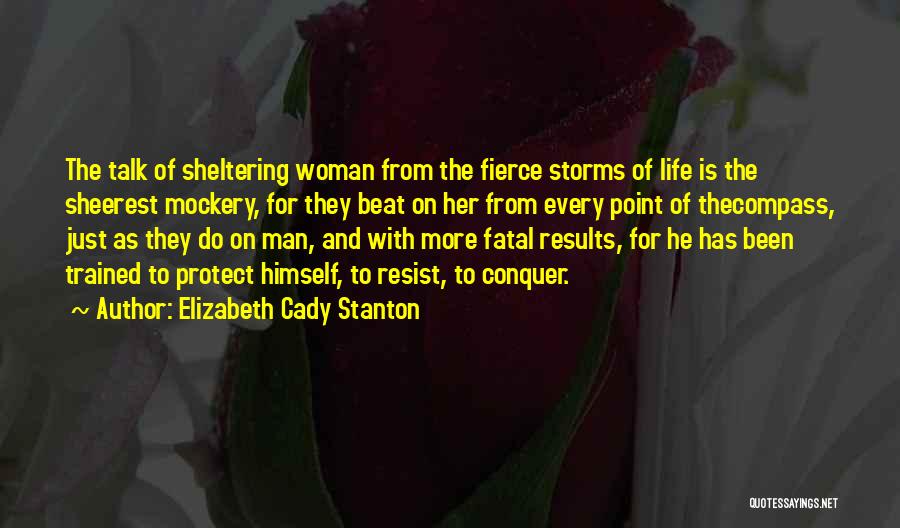 The talk of sheltering woman from the fierce storms of life is the sheerest mockery, for they beat on her from every point of thecompass, just as they do on man, and with more fatal results, for he has been trained to protect himself, to resist, to conquer.

~ Author: Elizabeth Cady Stanton

QUOTESSAYINGS.NET